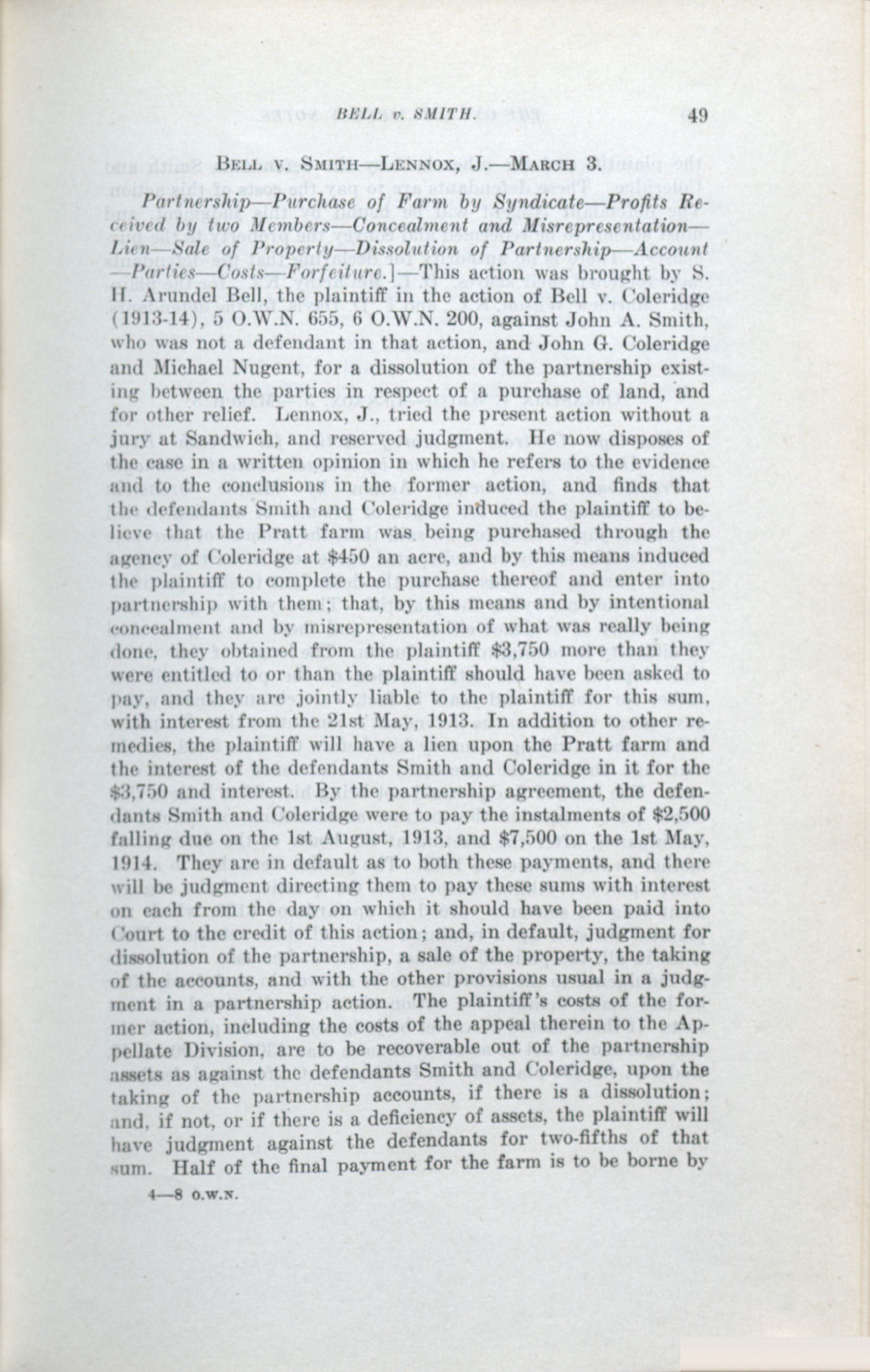 BELL v. SMITH. 49

BELL V. SMITH—LENNOX, J.—MARCH 3.

Partnership—Purchase of Farm by Syndicate—Profits Received by two Members—Concealment and Misrepresentation—Lien—Sale of Property—Dissolution of Partnership—Account—Parties—Costs—Forfeiture.]—This action was brought by S. H. Arundel Bell, the plaintiff in the action of Bell v. Coleridge (1913-14), 5 O.W.N. 655, 6 O.W.N. 200, against John A. Smith, who was not a defendant in that action, and John G. Coleridge and Michael Nugent, for a dissolution of the partnership existing between the parties in respect of a purchase of land, and for other relief. Lennox, J., tried the present action without a jury at Sandwich, and reserved judgment. He now disposes of the case in a written opinion in which he refers to the evidence and to the conclusions in the former action, and finds that the defendants Smith and Coleridge induced the plaintiff to believe that the Pratt farm was being purchased through the agency of Coleridge at $450 an acre, and by this means induced the plaintiff to complete the purchase thereof and enter into partnership with them; that, by this means and by intentional concealment and by misrepresentation of what was really being done, they obtained from the plaintiff $3,750 more than they were entitled to or than the plaintiff should have been asked to pay, and they are jointly liable to the plaintiff for this sum, with interest from the 21st May, 1913. In addition to other remedies, the plaintiff will have a lien upon the Pratt farm and the interest of the defendants Smith and Coleridge in it for the $3,750 and interest. By the partnership agreement, the defendants Smith and Coleridge were to pay the instalments of $2,500 falling due on the 1st August, 1913, and $7,500 on the 1st May, 1914. They are in default as to both these payments, and there will be judgment directing them to pay these sums with interest on each from the day on which it should have been paid into Court to the credit of this action; and, in default, judgment for dissolution of the partnership, a sale of the property, the taking of the accounts, and with the other provisions usual in a judgment in a partnership action. The plaintiff's costs of the former action, including the costs of the appeal therein to the Appellate Division, are to be recoverable out of the partnership assets as against the defendants Smith and Coleridge, upon the taking of the partnership accounts, if there is a dissolution; and, if not, or if there is a deficiency of assets, the plaintiff will have judgment against the defendants for two-fifths of that sum. Half of the final payment for the farm is to be borne by

4—8 O.W.N.